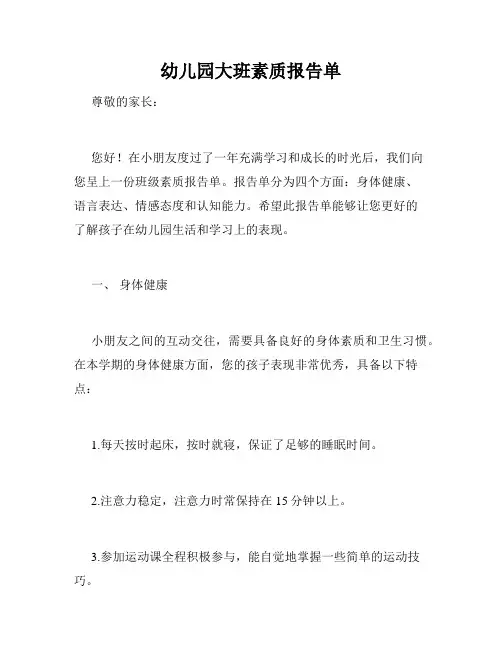 幼儿园大班素质报告单

尊敬的家长：

您好！在小朋友度过了一年充满学习和成长的时光后，我们向您呈上一份班级素质报告单。报告单分为四个方面：身体健康、语言表达、情感态度和认知能力。希望此报告单能够让您更好的了解孩子在幼儿园生活和学习上的表现。

一、 身体健康

小朋友之间的互动交往，需要具备良好的身体素质和卫生习惯。在本学期的身体健康方面，您的孩子表现非常优秀，具备以下特点：

1.每天按时起床，按时就寝，保证了足够的睡眠时间。

2.注意力稳定，注意力时常保持在 15 分钟以上。

3.参加运动课全程积极参与，能自觉地掌握一些简单的运动技巧。